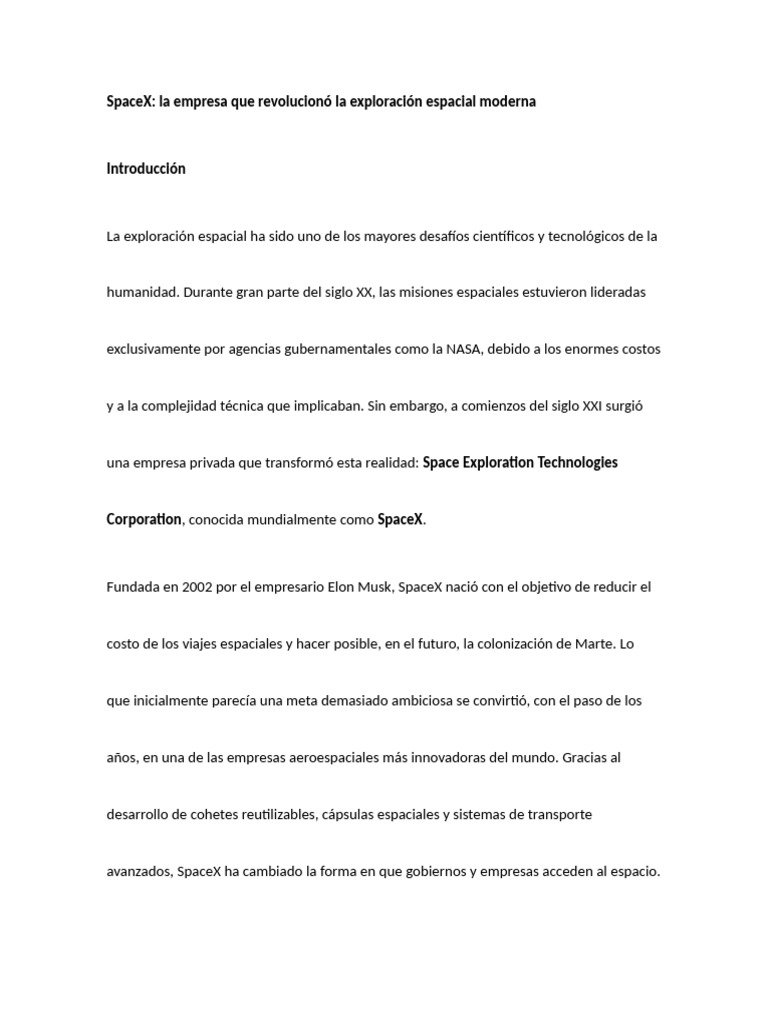 SpaceX: la empresa que revolucionó la exploración espacial moderna

Introducción

La exploración espacial ha sido uno de los mayores desafíos científicos y tecnológicos de la humanidad. Durante gran parte del siglo XX, las misiones espaciales estuvieron lideradas exclusivamente por agencias gubernamentales como la NASA, debido a los enormes costos y a la complejidad técnica que implicaban. Sin embargo, a comienzos del siglo XXI surgió una empresa privada que transformó esta realidad: Space Exploration Technologies Corporation, conocida mundialmente como SpaceX.

Fundada en 2002 por el empresario Elon Musk, SpaceX nació con el objetivo de reducir el costo de los viajes espaciales y hacer posible, en el futuro, la colonización de Marte. Lo que inicialmente parecía una meta demasiado ambiciosa se convirtió, con el paso de los años, en una de las empresas aeroespaciales más innovadoras del mundo. Gracias al desarrollo de cohetes reutilizables, cápsulas espaciales y sistemas de transporte avanzados, SpaceX ha cambiado la forma en que gobiernos y empresas acceden al espacio.